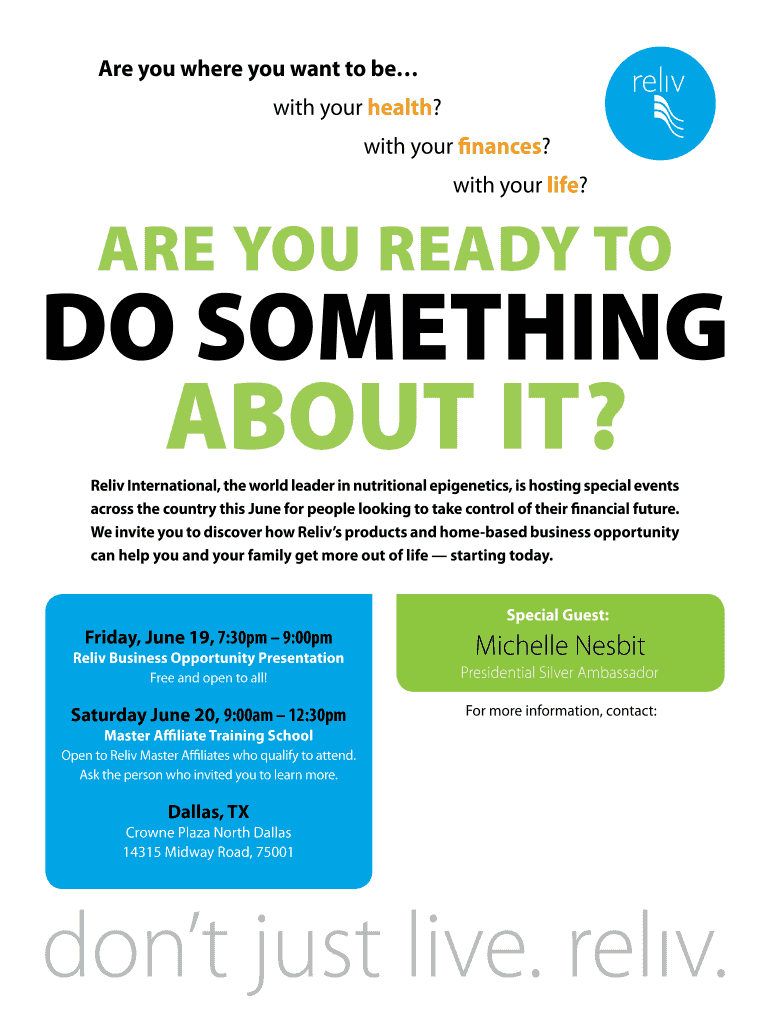 Are you where you want to be…

with your health?

with your finances?

with your life?

reliv

ARE YOU READY TO DO SOMETHING ABOUT IT?

Reliv International, the world leader in nutritional epigenetics, is hosting special events across the country this June for people looking to take control of their financial future. We invite you to discover how Reliv's products and home-based business opportunity can help you and your family get more out of life — starting today.

Friday, June 19, 7:30pm – 9:00pm
Reliv Business Opportunity Presentation
Free and open to all!

Saturday June 20, 9:00am – 12:30pm
Master Affiliate Training School
Open to Reliv Master Affiliates who qualify to attend.
Ask the person who invited you to learn more.

Dallas, TX
Crowne Plaza North Dallas
14315 Midway Road, 75001

Special Guest:
Michelle Nesbit
Presidential Silver Ambassador

For more information, contact:

don't just live. reliv.